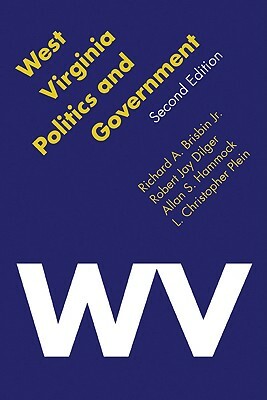 West Virginia Politics and Government
Second Edition

Richard A. Brisbin Jr.
Robert Jay Dilger
Allan S. Hammock
L. Christopher Plein

WV